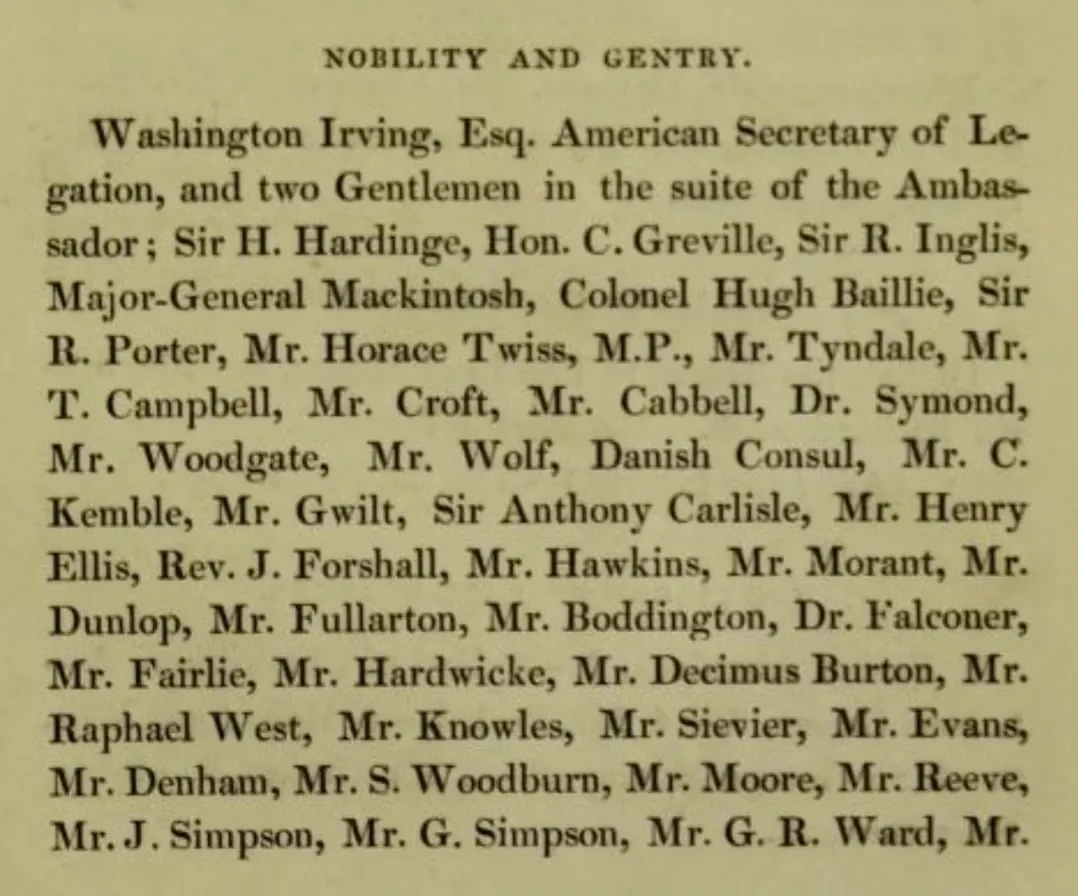 NOBILITY AND GENTRY.

Washington Irving, Esq. American Secretary of Legation, and two Gentlemen in the suite of the Ambassador; Sir H. Hardinge, Hon. C. Greville, Sir R. Inglis, Major-General Mackintosh, Colonel Hugh Baillie, Sir R. Porter, Mr. Horace Twiss, M.P., Mr. Tyndale, Mr. T. Campbell, Mr. Croft, Mr. Cabbell, Dr. Symond, Mr. Woodgate, Mr. Wolf, Danish Consul, Mr. C. Kemble, Mr. Gwilt, Sir Anthony Carlisle, Mr. Henry Ellis, Rev. J. Forshall, Mr. Hawkins, Mr. Morant, Mr. Dunlop, Mr. Fullarton, Mr. Boddington, Dr. Falconer, Mr. Fairlie, Mr. Hardwicke, Mr. Decimus Burton, Mr. Raphael West, Mr. Knowles, Mr. Sievier, Mr. Evans, Mr. Denham, Mr. S. Woodburn, Mr. Moore, Mr. Reeve, Mr. J. Simpson, Mr. G. Simpson, Mr. G. R. Ward, Mr.